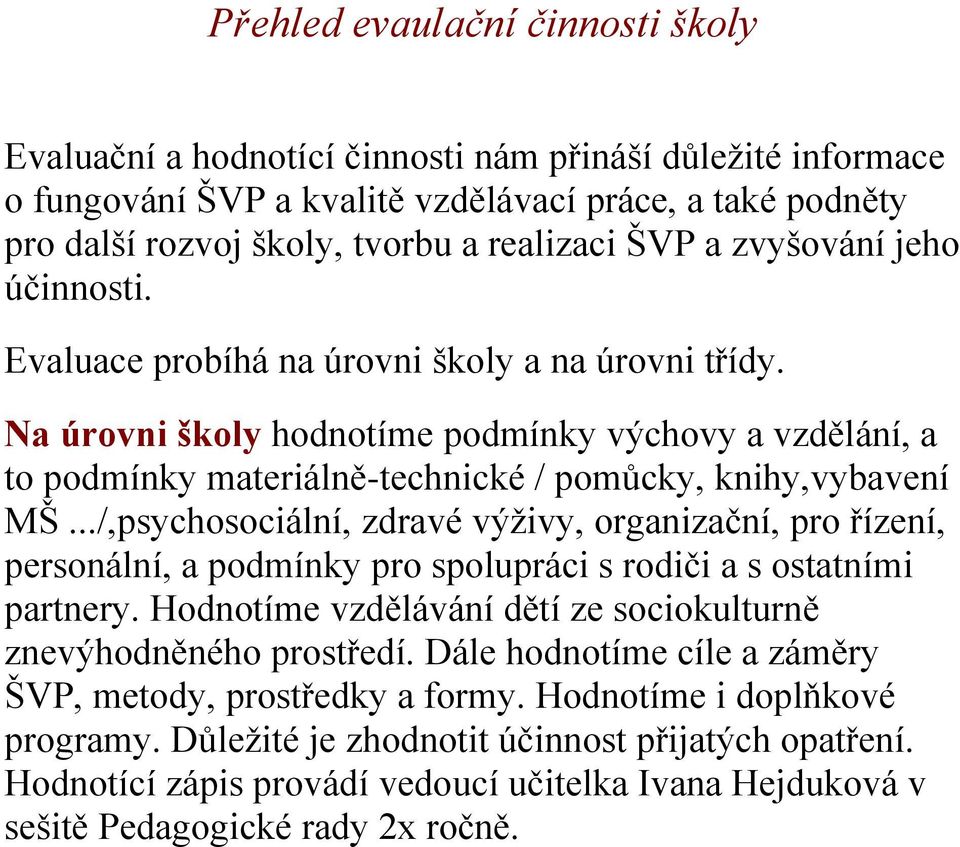 Přehled evaulační činnosti školy

Evaluační a hodnotící činnosti nám přináší důležité informace o fungování ŠVP a kvalitě vzdělávací práce, a také podněty pro další rozvoj školy, tvorbu a realizaci ŠVP a zvyšování jeho účinnosti.

Evaluace probíhá na úrovni školy a na úrovni třídy.

Na úrovni školy hodnotíme podmínky výchovy a vzdělání, a to podmínky materiálně-technické / pomůcky, knihy,vybavení MŠ .../,psychosociální, zdravé výživy, organizační, pro řízení, personální, a podmínky pro spolupráci s rodiči a s ostatními partnery. Hodnotíme vzdělávání dětí ze sociokulturně znevýhodněného prostředí. Dále hodnotíme cíle a záměry ŠVP, metody, prostředky a formy. Hodnotíme i doplňkové programy. Důležité je zhodnotit účinnost přijatých opatření. Hodnotící zápis provádí vedoucí učitelka Ivana Hejduková v sešitě Pedagogické rady 2x ročně.